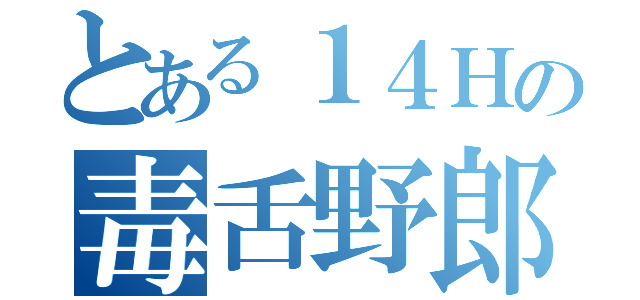 とある１４Ｈの
毒舌野郎